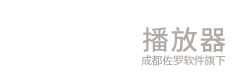 播放器
成都佐罗软件旗下